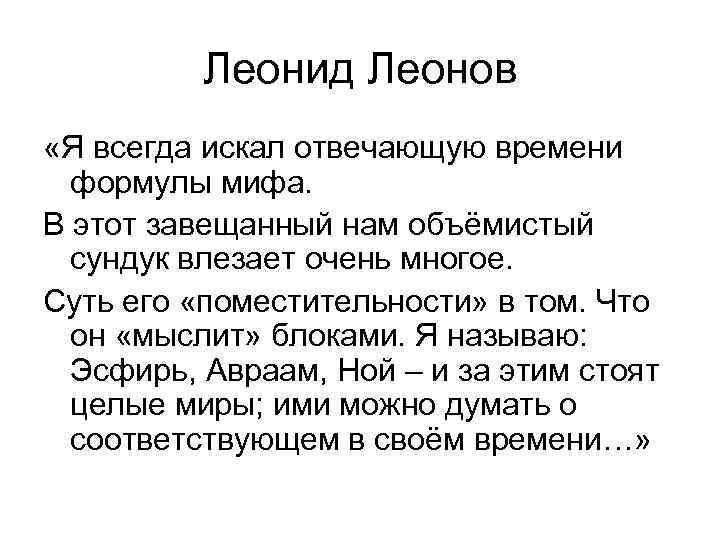 Леонид Леонов

«Я всегда искал отвечающую времени формулы мифа.

В этот завещанный нам объёмистый сундук влезает очень многое.

Суть его «поместительности» в том. Что он «мыслит» блоками. Я называю: Эсфирь, Авраам, Ной – и за этим стоят целые миры; ими можно думать о соответствующем в своём времени…»